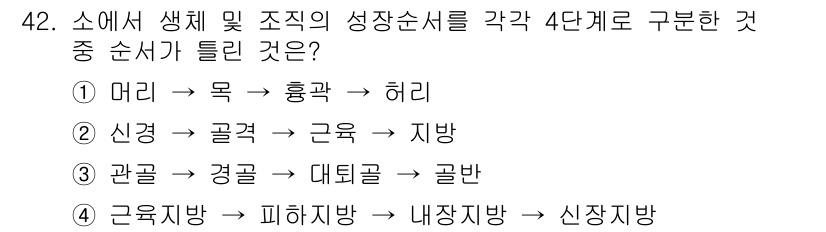 42. 소에서 생체 및 조직의 성장순서를 각각 4단계로 구분한 것 중 순서가 틀린 것은?

① 머리 → 목 → 흉곽 → 허리

② 신경 → 골격 → 근육 → 지방

③ 관골 → 경골 → 대퇴골 → 골반

④ 근육지방 → 피하지방 → 내장지방 → 신장지방